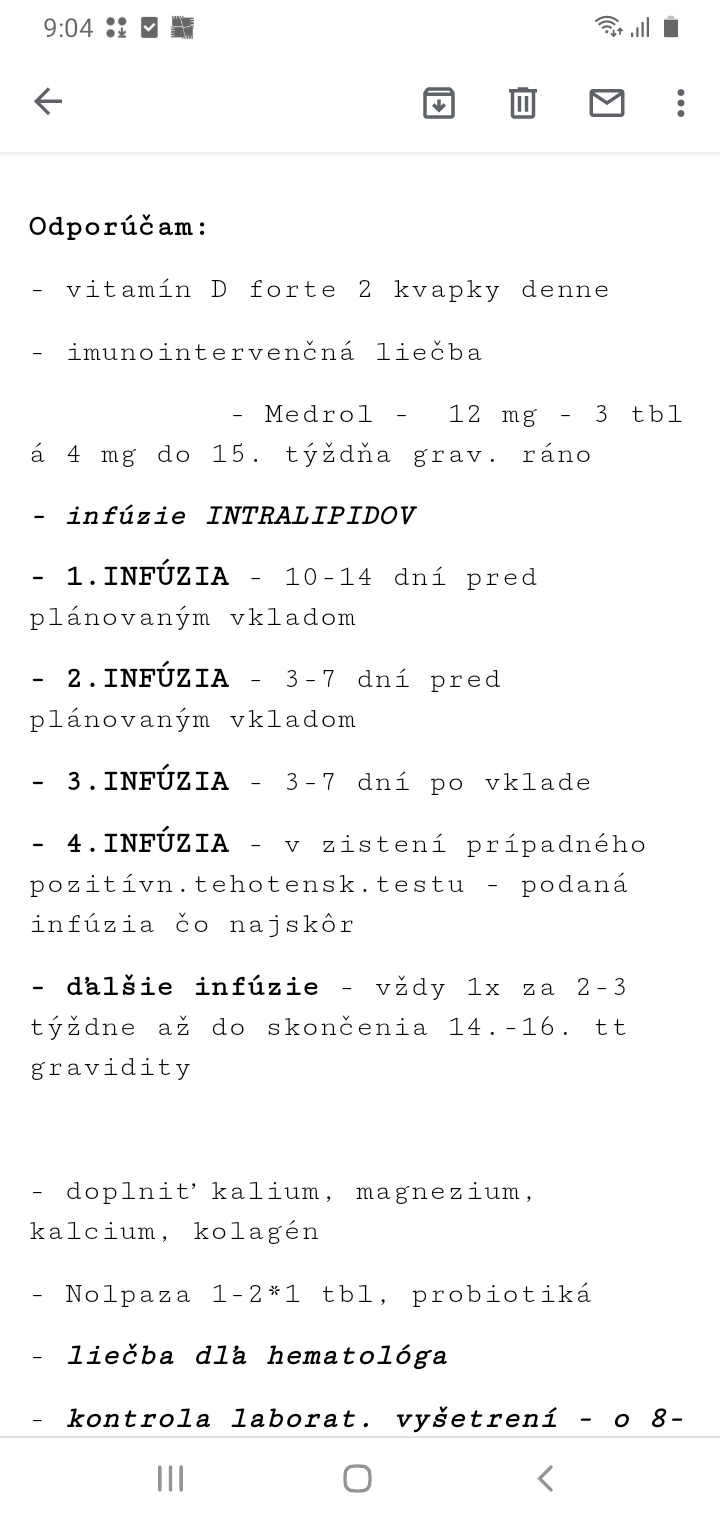 9:04

Odporúčam:

- vitamín D forte 2 kvapky denne

- imunointervenčná liečba

- Medrol - 12 mg - 3 tbl á 4 mg do 15. týždňa grav. ráno

- infúzie INTRALIPIDOV

- 1.INFÚZIA - 10-14 dní pred plánovaným vkladom

- 2.INFÚZIA - 3-7 dní pred plánovaným vkladom

- 3.INFÚZIA - 3-7 dní po vklade

- 4.INFÚZIA - v zistení prípadného pozitívn.tehotensk.testu - podaná infúzia čo najskôr

- ďalšie infúzie - vždy 1x za 2-3 týždne až do skončenia 14.-16. tt gravidity

- doplniť kalium, magnezium, kalcium, kolagén

- Nolpaza 1-2*1 tbl, probiotiká

- liečba dľa hematológa

- kontrola laborat. vyšetrení - o 8-